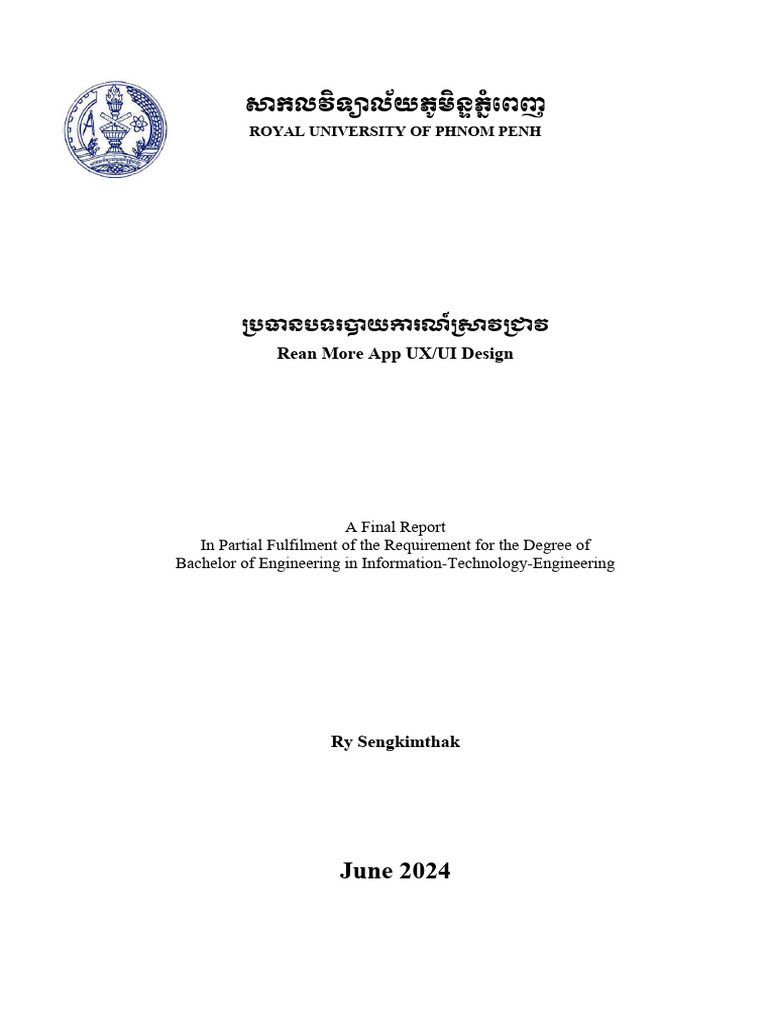 សាកលវិទ្យាល័យភូមិន្ទភ្នំពេញ
ROYAL UNIVERSITY OF PHNOM PENH

ប្រធានបទរបាយការណ៍ស្រាវជ្រាវ
Rean More App UX/UI Design

A Final Report
In Partial Fulfilment of the Requirement for the Degree of
Bachelor of Engineering in Information-Technology-Engineering

Ry Sengkimthak

June 2024